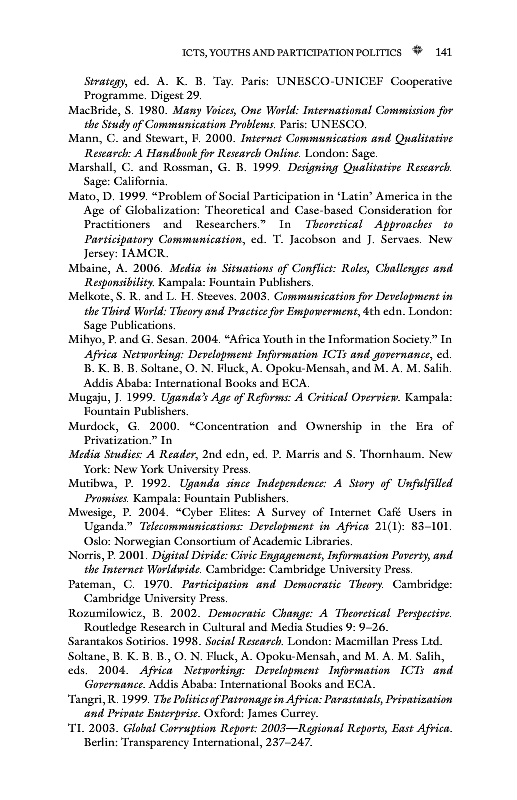 ICTS, YOUTHS AND PARTICIPATION POLITICS 141

Strategy, ed. A. K. B. Tay. Paris: UNESCO-UNICEF Cooperative Programme. Digest 29.

MacBride, S. 1980. Many Voices, One World: International Commission for the Study of Communication Problems. Paris: UNESCO.

Mann, C. and Stewart, F. 2000. Internet Communication and Qualitative Research: A Handbook for Research Online. London: Sage.

Marshall, C. and Rossman, G. B. 1999. Designing Qualitative Research. Sage: California.

Mato, D. 1999. "Problem of Social Participation in 'Latin' America in the Age of Globalization: Theoretical and Case-based Consideration for Practitioners and Researchers." In Theoretical Approaches to Participatory Communication, ed. T. Jacobson and J. Servaes. New Jersey: IAMCR.

Mbaine, A. 2006. Media in Situations of Conflict: Roles, Challenges and Responsibility. Kampala: Fountain Publishers.

Melkote, S. R. and L. H. Steeves. 2003. Communication for Development in the Third World: Theory and Practice for Empowerment, 4th edn. London: Sage Publications.

Mihyo, P. and G. Sesan. 2004. "Africa Youth in the Information Society." In Africa Networking: Development Information ICTs and governance, ed. B. K. B. B. Soltane, O. N. Fluck, A. Opoku-Mensah, and M. A. M. Salih. Addis Ababa: International Books and ECA.

Mugaju, J. 1999. Uganda's Age of Reforms: A Critical Overview. Kampala: Fountain Publishers.

Murdock, G. 2000. "Concentration and Ownership in the Era of Privatization." In

Media Studies: A Reader, 2nd edn, ed. P. Marris and S. Thornhaum. New York: New York University Press.

Mutibwa, P. 1992. Uganda since Independence: A Story of Unfulfilled Promises. Kampala: Fountain Publishers.

Mwesige, P. 2004. "Cyber Elites: A Survey of Internet Café Users in Uganda." Telecommunications: Development in Africa 21(1): 83–101. Oslo: Norwegian Consortium of Academic Libraries.

Norris, P. 2001. Digital Divide: Civic Engagement, Information Poverty, and the Internet Worldwide. Cambridge: Cambridge University Press.

Pateman, C. 1970. Participation and Democratic Theory. Cambridge: Cambridge University Press.

Rozumilowicz, B. 2002. Democratic Change: A Theoretical Perspective. Routledge Research in Cultural and Media Studies 9: 9–26.

Sarantakos Sotirios. 1998. Social Research. London: Macmillan Press Ltd.

Soltane, B. K. B. B., O. N. Fluck, A. Opoku-Mensah, and M. A. M. Salih, eds. 2004. Africa Networking: Development Information ICTs and Governance. Addis Ababa: International Books and ECA.

Tangri, R. 1999. The Politics of Patronage in Africa: Parastatals, Privatization and Private Enterprise. Oxford: James Currey.

TI. 2003. Global Corruption Report: 2003—Regional Reports, East Africa. Berlin: Transparency International, 237–247.